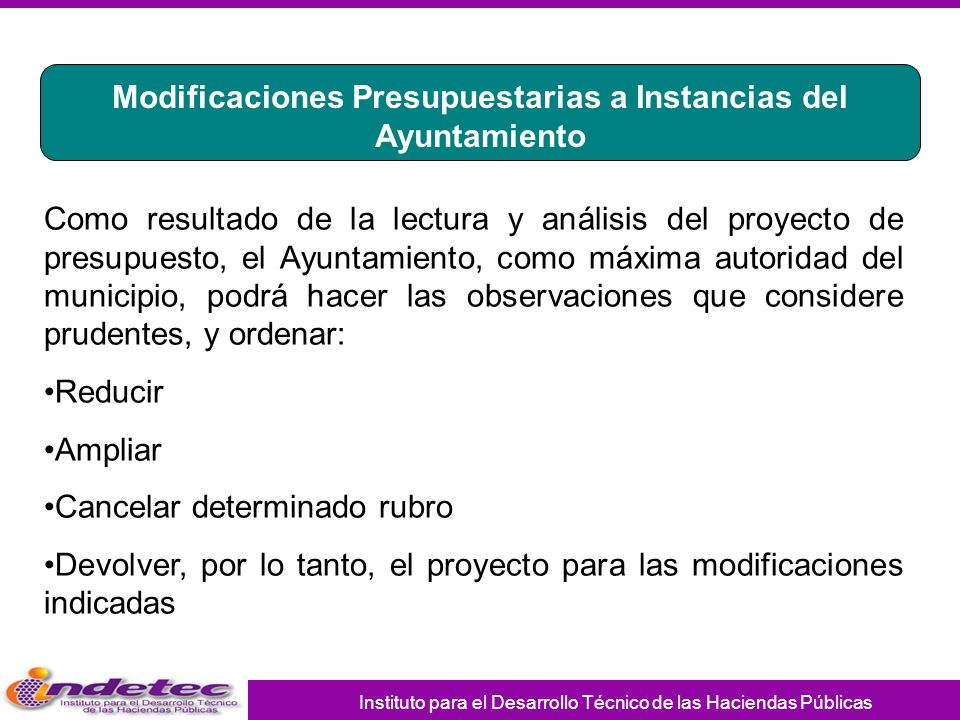 Modificaciones Presupuestarias a Instancias del Ayuntamiento

Como resultado de la lectura y análisis del proyecto de presupuesto, el Ayuntamiento, como máxima autoridad del municipio, podrá hacer las observaciones que considere prudentes, y ordenar:

•Reducir

•Ampliar

•Cancelar determinado rubro

•Devolver, por lo tanto, el proyecto para las modificaciones indicadas

indetec
Instituto para el Desarrollo Técnico de las Haciendas Públicas

Instituto para el Desarrollo Técnico de las Haciendas Públicas